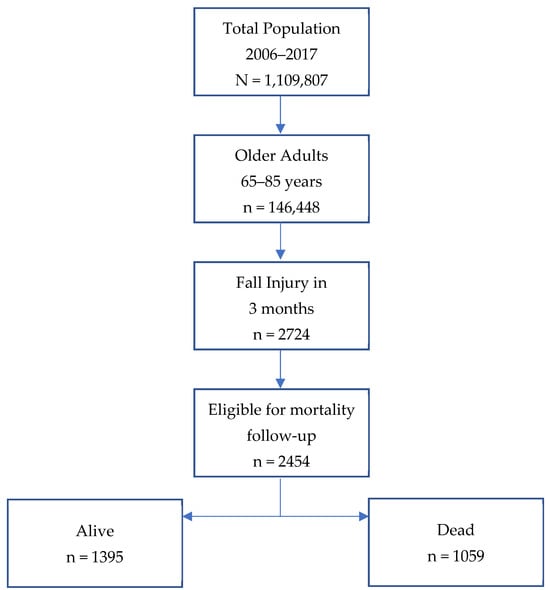 Total Population
2006–2017
N = 1,109,807

Older Adults
65–85 years
n = 146,448

Fall Injury in
3 months
n = 2724

Eligible for mortality
follow-up
n = 2454

Alive
n = 1395

Dead
n = 1059